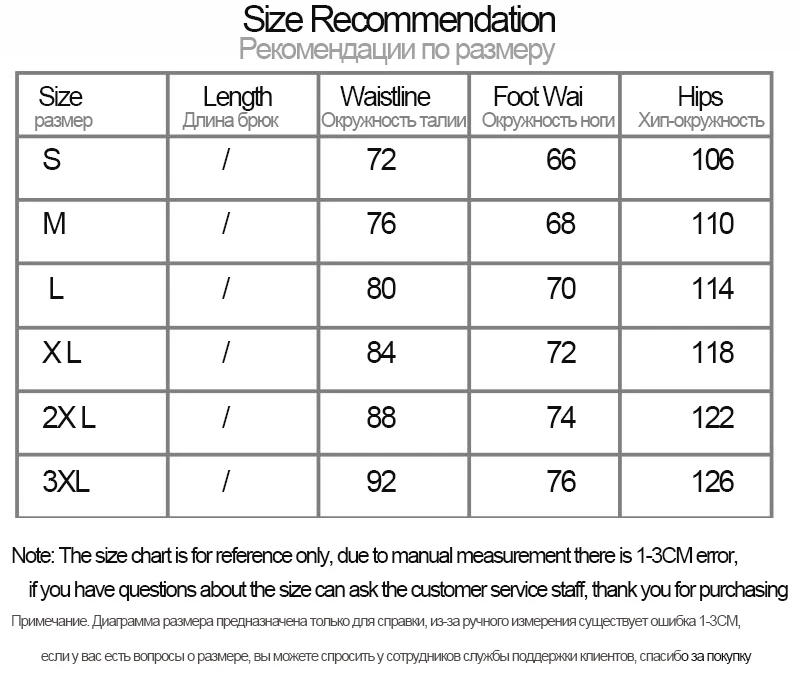 Size Recommendation
Рекомендации по размеру

| Size размер | Length Длина брюк | Waistline Окружность талии | Foot Wai Окружность ноги | Hips Хип-окружность |
|---|---|---|---|---|
| S | / | 72 | 66 | 106 |
| M | / | 76 | 68 | 110 |
| L | / | 80 | 70 | 114 |
| X L | / | 84 | 72 | 118 |
| 2X L | / | 88 | 74 | 122 |
| 3XL | / | 92 | 76 | 126 |

Note: The size chart is for reference only, due to manual measurement there is 1-3CM error, if you have questions about the size can ask the customer service staff, thank you for purchasing

Примечание. Диаграмма размера предназначена только для справки, из-за ручного измерения существует ошибка 1-3CM,

если у вас есть вопросы о размере, вы можете спросить у сотрудников службы поддержки клиентов, спасибо за покупку